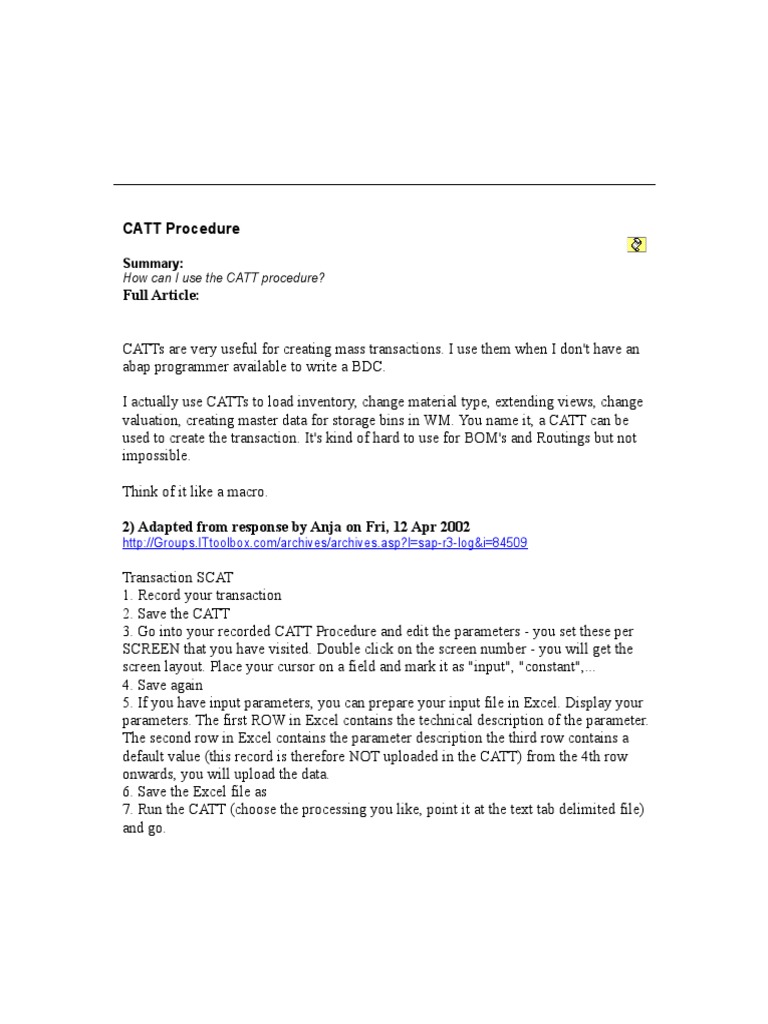 CATT Procedure

Summary:
How can I use the CATT procedure?
Full Article:

CATTs are very useful for creating mass transactions. I use them when I don't have an abap programmer available to write a BDC.

I actually use CATTs to load inventory, change material type, extending views, change valuation, creating master data for storage bins in WM. You name it, a CATT can be used to create the transaction. It's kind of hard to use for BOM's and Routings but not impossible.

Think of it like a macro.

2) Adapted from response by Anja on Fri, 12 Apr 2002
http://Groups.ITtoolbox.com/archives/archives.asp?l=sap-r3-log&i=84509

Transaction SCAT
1. Record your transaction
2. Save the CATT
3. Go into your recorded CATT Procedure and edit the parameters - you set these per SCREEN that you have visited. Double click on the screen number - you will get the screen layout. Place your cursor on a field and mark it as "input", "constant",...
4. Save again
5. If you have input parameters, you can prepare your input file in Excel. Display your parameters. The first ROW in Excel contains the technical description of the parameter. The second row in Excel contains the parameter description the third row contains a default value (this record is therefore NOT uploaded in the CATT) from the 4th row onwards, you will upload the data.
6. Save the Excel file as
7. Run the CATT (choose the processing you like, point it at the text tab delimited file) and go.